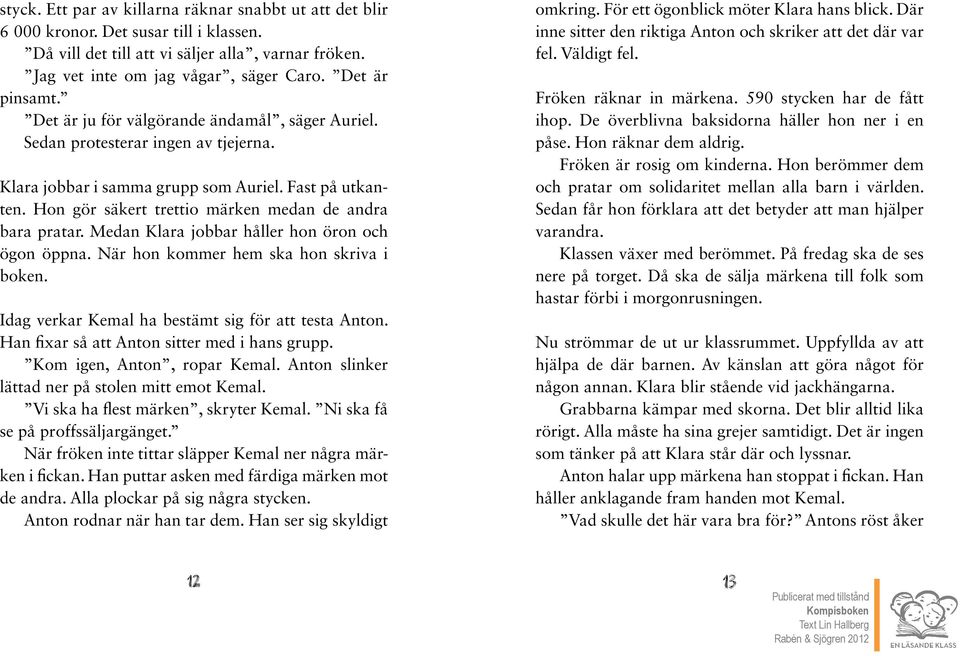 styck. Ett par av killarna räknar snabbt ut att det blir 6 000 kronor. Det susar till i klassen.
”Då vill det till att vi säljer alla”, varnar fröken.
”Jag vet inte om jag vågar”, säger Caro. ”Det är pinsamt.”
”Det är ju för välgörande ändamål”, säger Auriel.
Sedan protesterar ingen av tjejerna.

Klara jobbar i samma grupp som Auriel. Fast på utkanten. Hon gör säkert trettio märken medan de andra bara pratar. Medan Klara jobbar håller hon öron och ögon öppna. När hon kommer hem ska hon skriva i boken.

Idag verkar Kemal ha bestämt sig för att testa Anton. Han fixar så att Anton sitter med i hans grupp.
”Kom igen, Anton”, ropar Kemal. Anton slinker lättad ner på stolen mitt emot Kemal.
”Vi ska ha flest märken”, skryter Kemal. ”Ni ska få se på proffssäljargänget.”
När fröken inte tittar släpper Kemal ner några märken i fickan. Han puttar asken med färdiga märken mot de andra. Alla plockar på sig några stycken.
Anton rodnar när han tar dem. Han ser sig skyldigt

12

omkring. För ett ögonblick möter Klara hans blick. Där inne sitter den riktiga Anton och skriker att det där var fel. Väldigt fel.

Fröken räknar in märkena. 590 stycken har de fått ihop. De överblivna baksidorna häller hon ner i en påse. Hon räknar dem aldrig.
Fröken är rosig om kinderna. Hon berömmer dem och pratar om solidaritet mellan alla barn i världen. Sedan får hon förklara att det betyder att man hjälper varandra.
Klassen växer med berömmet. På fredag ska de ses nere på torget. Då ska de sälja märkena till folk som hastar förbi i morgonrusningen.

Nu strömmar de ut ur klassrummet. Uppfyllda av att hjälpa de där barnen. Av känslan att göra något för någon annan. Klara blir stående vid jackhängarna.
Grabbarna kämpar med skorna. Det blir alltid lika rörigt. Alla måste ha sina grejer samtidigt. Det är ingen som tänker på att Klara står där och lyssnar.
Anton halar upp märkena han stoppat i fickan. Han håller anklagande fram handen mot Kemal.
”Vad skulle det här vara bra för?” Antons röst åker

13

Publicerat med tillstånd
Kompisboken
Text Lin Hallberg
Rabén & Sjögren 2012

EN LÄSANDE KLASS